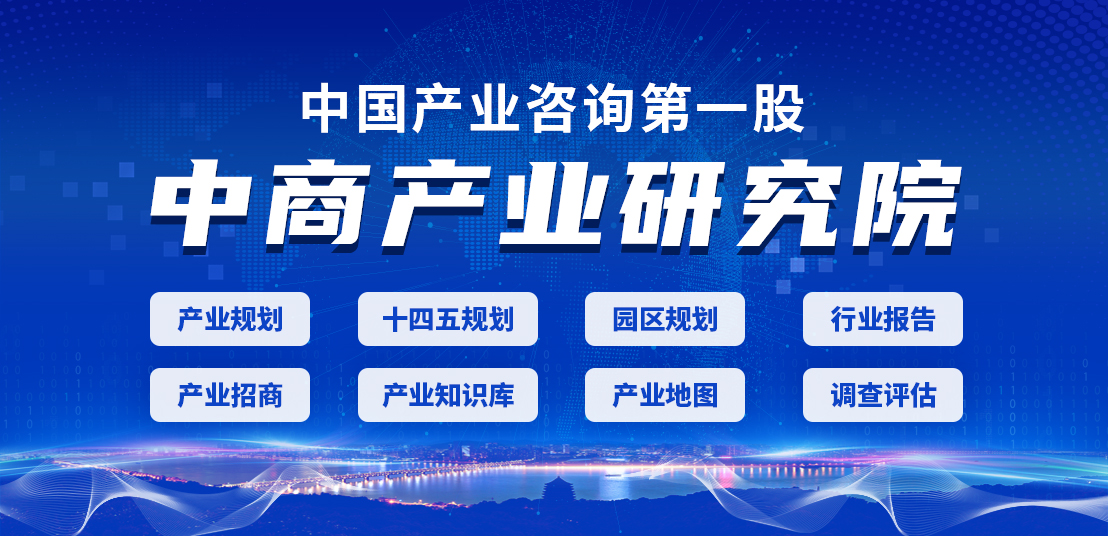 中国产业咨询第一股

中商产业研究院

产业规划 十四五规划 园区规划 行业报告

产业招商 产业知识库 产业地图 调查评估